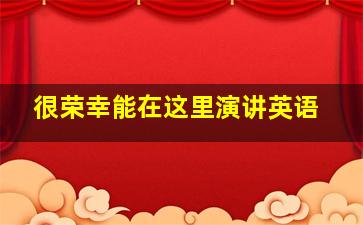 很荣幸能在这里演讲英语